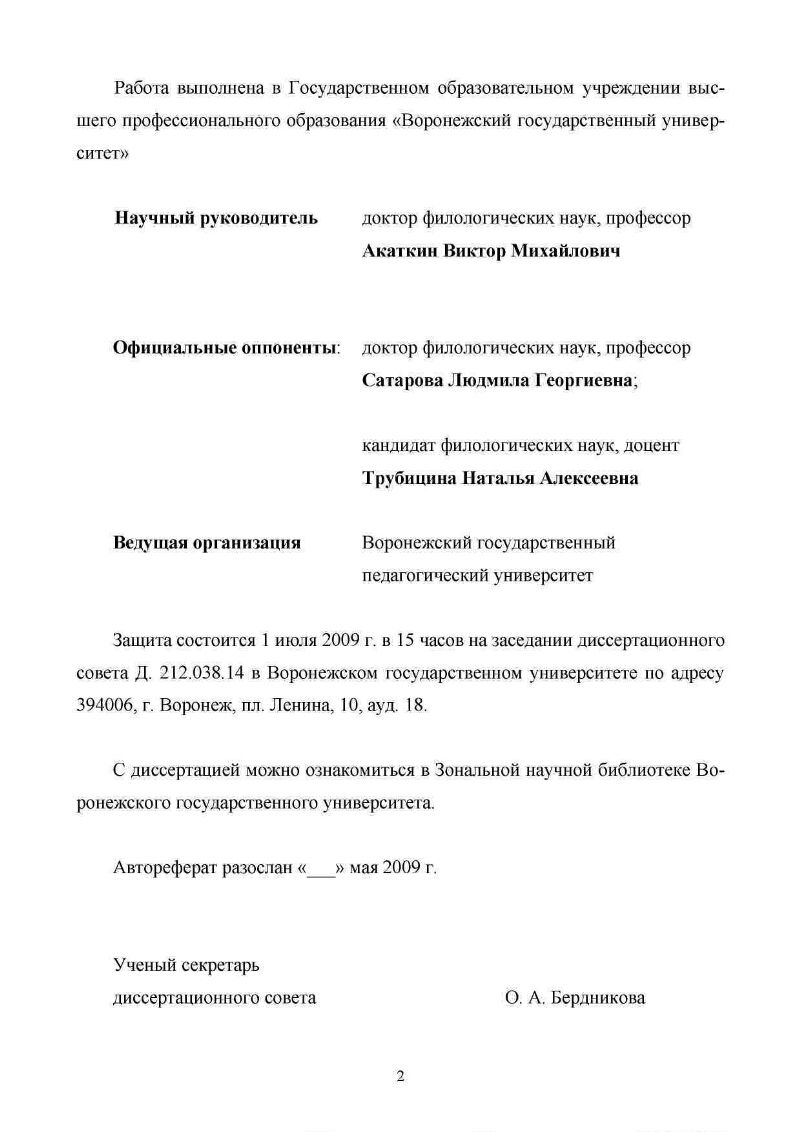 Работа выполнена в Государственном образовательном учреждении высшего профессионального образования «Воронежский государственный университет»

Научный руководитель доктор филологических наук, профессор
Акаткин Виктор Михайлович

Официальные оппоненты: доктор филологических наук, профессор
Сатарова Людмила Георгиевна;

кандидат филологических наук, доцент
Трубицина Наталья Алексеевна

Ведущая организация Воронежский государственный педагогический университет

Защита состоится 1 июля 2009 г. в 15 часов на заседании диссертационного совета Д. 212.038.14 в Воронежском государственном университете по адресу 394006, г. Воронеж, пл. Ленина, 10, ауд. 18.

С диссертацией можно ознакомиться в Зональной научной библиотеке Воронежского государственного университета.

Автореферат разослан «___» мая 2009 г.

Ученый секретарь
диссертационного совета О. А. Бердникова

2